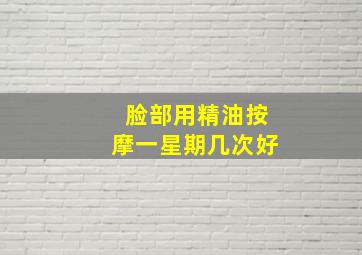 脸部用精油按摩一星期几次好